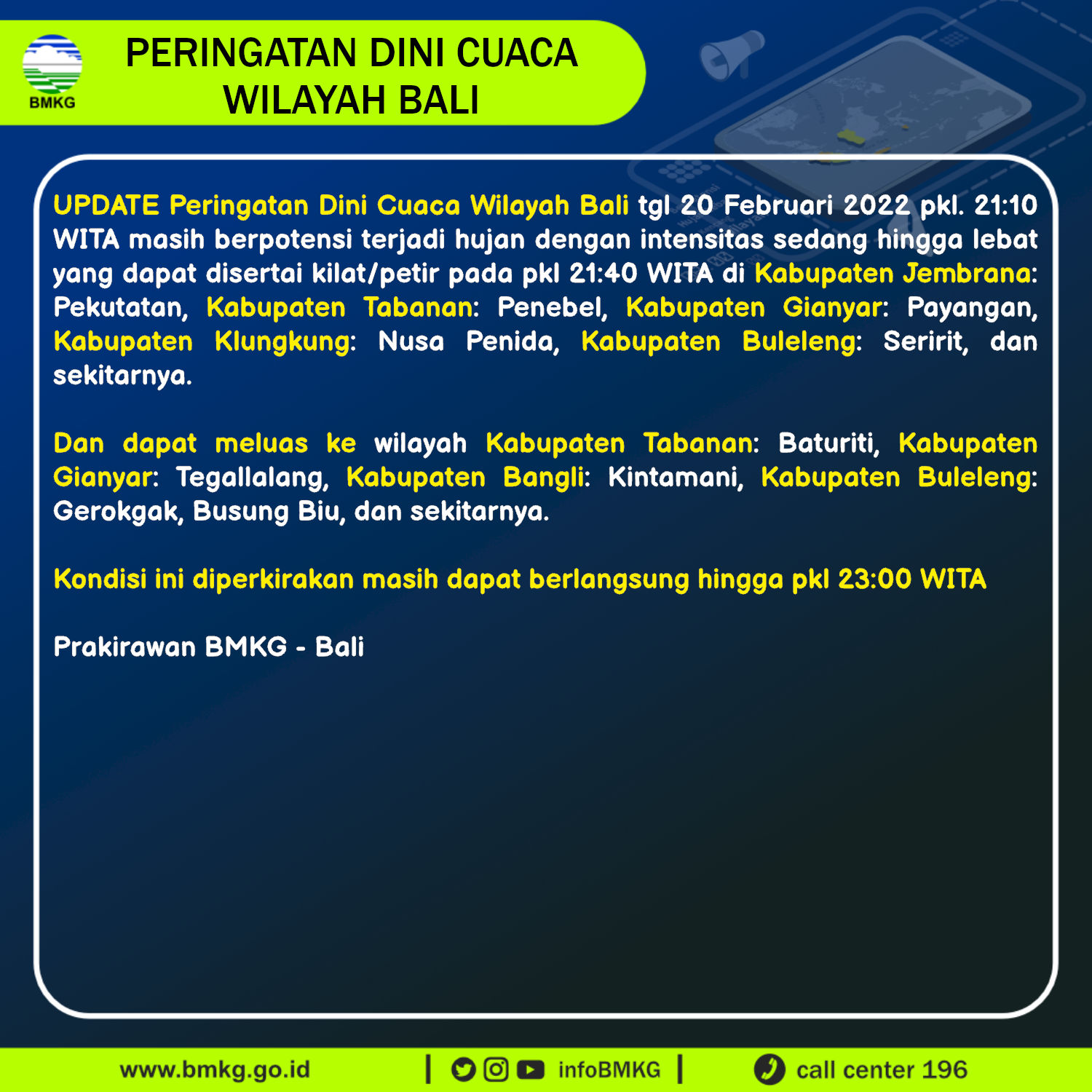 BMKG

PERINGATAN DINI CUACA WILAYAH BALI

UPDATE Peringatan Dini Cuaca Wilayah Bali tgl 20 Februari 2022 pkl. 21:10 WITA masih berpotensi terjadi hujan dengan intensitas sedang hingga lebat yang dapat disertai kilat/petir pada pkl 21:40 WITA di Kabupaten Jembrana: Pekutatan, Kabupaten Tabanan: Penebel, Kabupaten Gianyar: Payangan, Kabupaten Klungkung: Nusa Penida, Kabupaten Buleleng: Seririt, dan sekitarnya.

Dan dapat meluas ke wilayah Kabupaten Tabanan: Baturiti, Kabupaten Gianyar: Tegallalang, Kabupaten Bangli: Kintamani, Kabupaten Buleleng: Gerokgak, Busung Biu, dan sekitarnya.

Kondisi ini diperkirakan masih dapat berlangsung hingga pkl 23:00 WITA

Prakirawan BMKG - Bali

www.bmkg.go.id | infoBMKG | call center 196